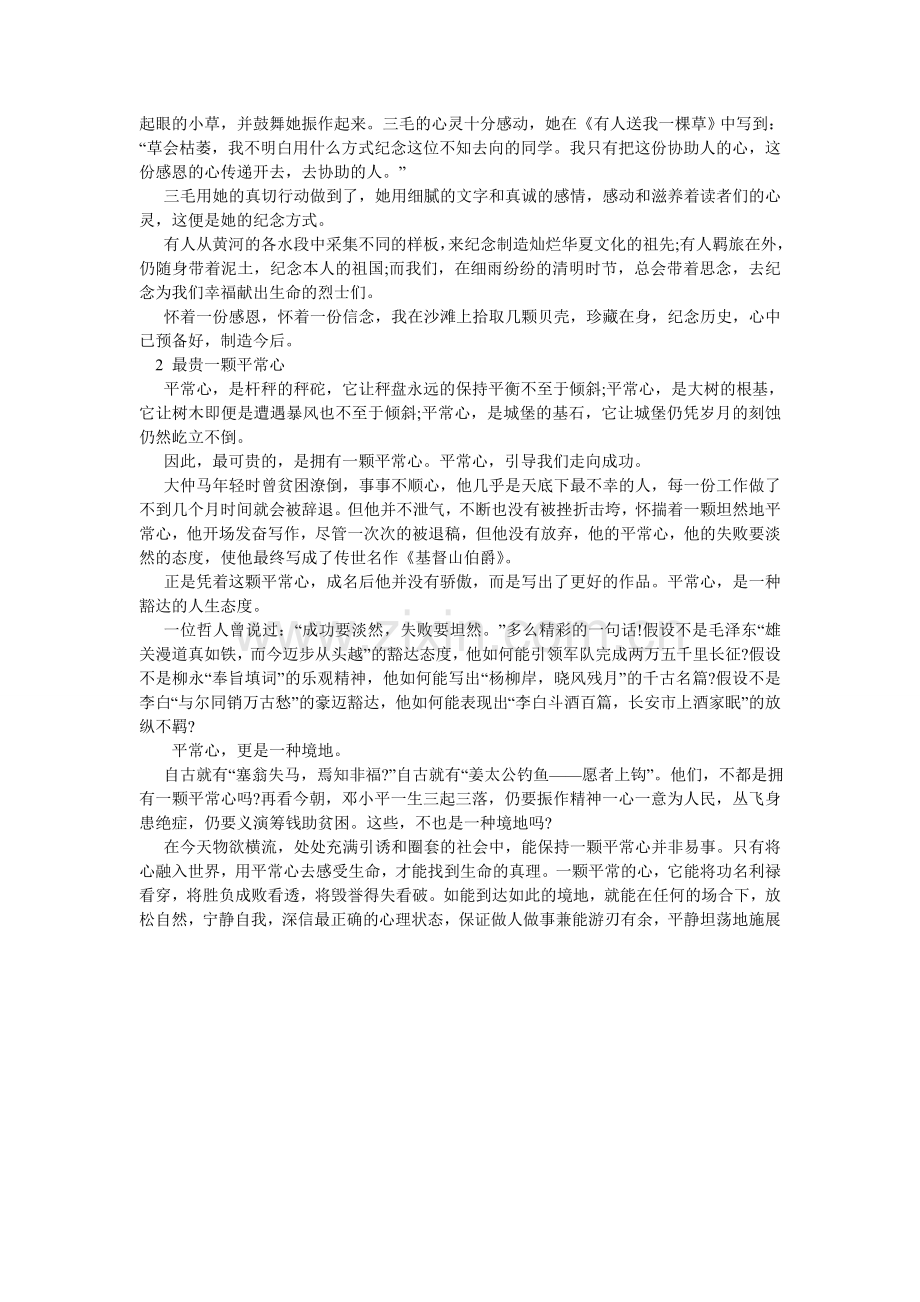 起眼的小草，并鼓舞她振作起来。三毛的心灵十分感动，她在《有人送我一棵草》中写到：“草会枯萎，我不明白用什么方式纪念这位不知去向的同学。我只有把这份协助人的心，这份感恩的心传递开去，去协助的人。”

三毛用她的真切行动做到了，她用细腻的文字和真诚的感情，感动和滋养着读者们的心灵，这便是她的纪念方式。

有人从黄河的各水段中采集不同的样板，来纪念制造灿烂华夏文化的祖先;有人羁旅在外，仍随身带着泥土，纪念本人的祖国;而我们，在细雨纷纷的清明时节，总会带着思念，去纪念为我们幸福献出生命的烈士们。

怀着一份感恩，怀着一份信念，我在沙滩上拾取几颗贝壳，珍藏在身，纪念历史，心中已预备好，制造今后。

2 最贵一颗平常心

平常心，是杆秤的秤砣，它让秤盘永远的保持平衡不至于倾斜;平常心，是大树的根基，它让树木即便是遭遇暴风也不至于倾斜;平常心，是城堡的基石，它让城堡仍凭岁月的刻蚀仍然屹立不倒。

因此，最可贵的，是拥有一颗平常心。平常心，引导我们走向成功。

大仲马年轻时曾贫困潦倒，事事不顺心，他几乎是天底下最不幸的人，每一份工作做了不到几个月时间就会被辞退。但他并不泄气，不断也没有被挫折击垮，怀揣着一颗坦然地平常心，他开场发奋写作，尽管一次次的被退稿，但他没有放弃，他的平常心，他的失败要淡然的态度，使他最终写成了传世名作《基督山伯爵》。

正是凭着这颗平常心，成名后他并没有骄傲，而是写出了更好的作品。平常心，是一种豁达的人生态度。

一位哲人曾说过：“成功要淡然，失败要坦然。”多么精彩的一句话!假设不是毛泽东“雄关漫道真如铁，而今迈步从头越”的豁达态度，他如何能引领军队完成两万五千里长征?假设不是柳永“奉旨填词”的乐观精神，他如何能写出“杨柳岸，晓风残月”的千古名篇?假设不是李白“与尔同销万古愁”的豪迈豁达，他如何能表现出“李白斗酒百篇，长安市上酒家眠”的放纵不羁?

平常心，更是一种境地。

自古就有“塞翁失马，焉知非福?”自古就有“姜太公钓鱼——愿者上钩”。他们，不都是拥有一颗平常心吗?再看今朝，邓小平一生三起三落，仍要振作精神一心一意为人民，丛飞身患绝症，仍要义演筹钱助贫困。这些，不也是一种境地吗?

在今天物欲横流，处处充满引诱和圈套的社会中，能保持一颗平常心并非易事。只有将心融入世界，用平常心去感受生命，才能找到生命的真理。一颗平常的心，它能将功名利禄看穿，将胜负成败看透，将毁誉得失看破。如能到达如此的境地，就能在任何的场合下，放松自然，宁静自我，深信最正确的心理状态，保证做人做事兼能游刃有余，平静坦荡地施展